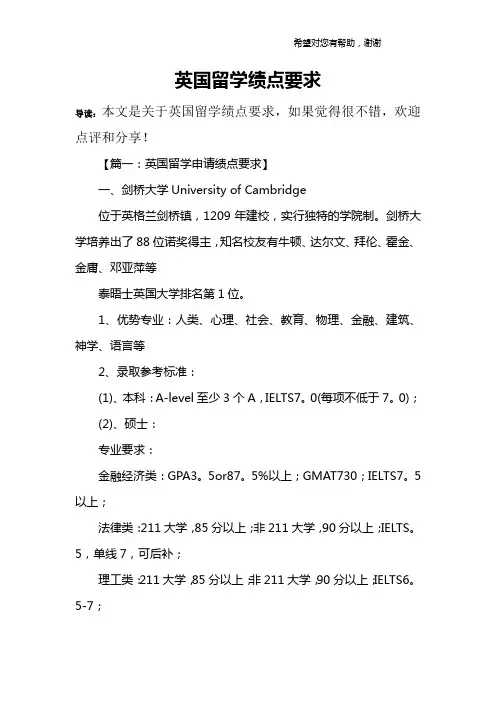 希望对您有帮助，谢谢

英国留学绩点要求

导读：本文是关于英国留学绩点要求，如果觉得很不错，欢迎点评和分享！

【篇一：英国留学申请绩点要求】

一、剑桥大学 University of Cambridge

位于英格兰剑桥镇，1209 年建校，实行独特的学院制。剑桥大学培养出了 88 位诺奖得主，知名校友有牛顿、达尔文、拜伦、霍金、金庸、邓亚萍等

泰晤士英国大学排名第 1 位。

1、优势专业：人类、心理、社会、教育、物理、金融、建筑、神学、语言等

2、录取参考标准：

(1)、本科：A-level 至少 3 个 A，IELTS7。0(每项不低于 7。0)；

(2)、硕士：

专业要求：

金融经济类：GPA3。5or87。5%以上；GMAT730；IELTS7。5 以上；

法律类：211 大学，85 分以上；非 211 大学，90 分以上；IELTS。5，单线 7，可后补；

理工类：211 大学，85 分以上；非 211 大学，90 分以上；IELTS6。5-7；